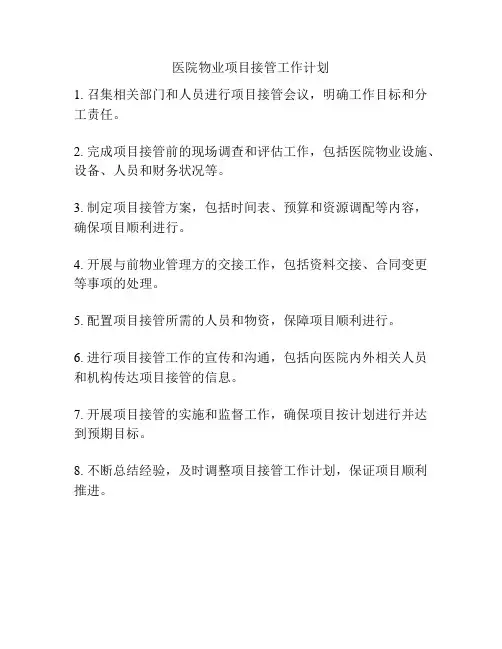 医院物业项目接管工作计划

1. 召集相关部门和人员进行项目接管会议，明确工作目标和分工责任。

2. 完成项目接管前的现场调查和评估工作，包括医院物业设施、设备、人员和财务状况等。

3. 制定项目接管方案，包括时间表、预算和资源调配等内容，确保项目顺利进行。

4. 开展与前物业管理方的交接工作，包括资料交接、合同变更等事项的处理。

5. 配置项目接管所需的人员和物资，保障项目顺利进行。

6. 进行项目接管工作的宣传和沟通，包括向医院内外相关人员和机构传达项目接管的信息。

7. 开展项目接管的实施和监督工作，确保项目按计划进行并达到预期目标。

8. 不断总结经验，及时调整项目接管工作计划，保证项目顺利推进。